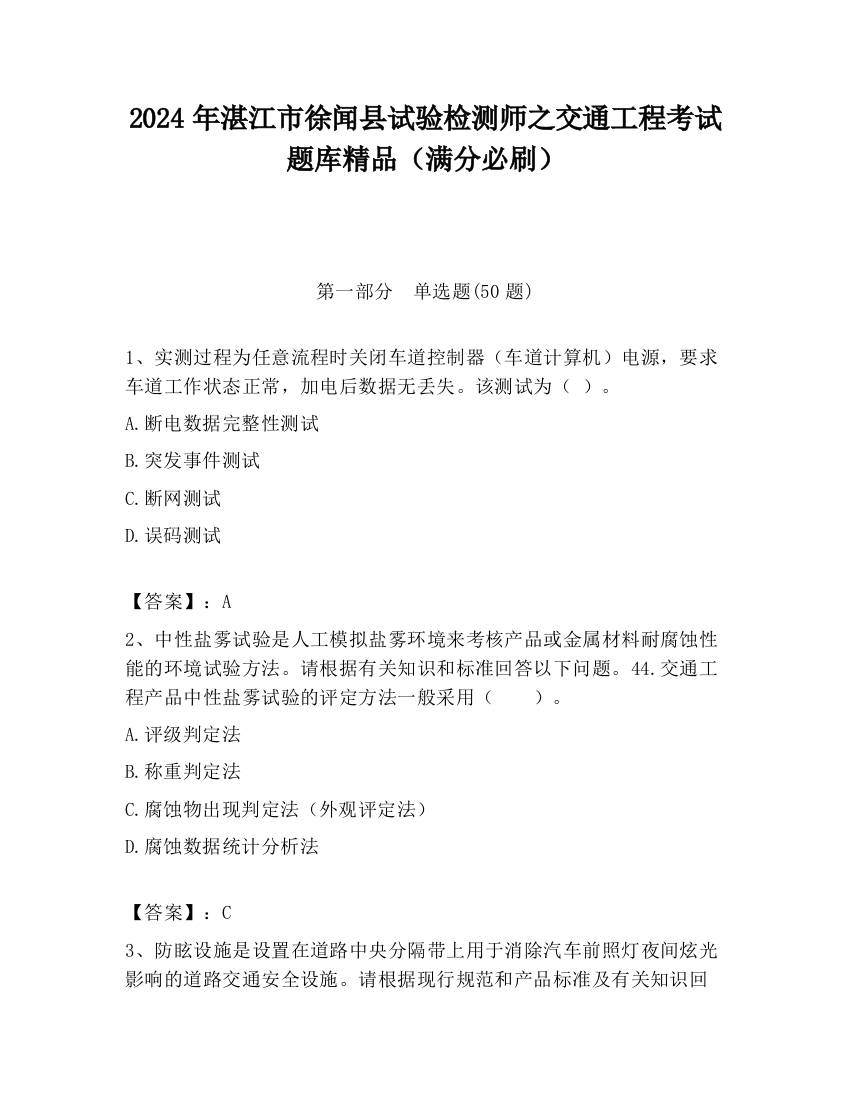 2024 年湛江市徐闻县试验检测师之交通工程考试题库精品（满分必刷）

第一部分　单选题(50 题)

1、实测过程为任意流程时关闭车道控制器（车道计算机）电源，要求车道工作状态正常，加电后数据无丢失。该测试为（ ）。

A.断电数据完整性测试

B.突发事件测试

C.断网测试

D.误码测试

【答案】：A

2、中性盐雾试验是人工模拟盐雾环境来考核产品或金属材料耐腐蚀性能的环境试验方法。请根据有关知识和标准回答以下问题。44.交通工程产品中性盐雾试验的评定方法一般采用（　　）。

A.评级判定法

B.称重判定法

C.腐蚀物出现判定法（外观评定法）

D.腐蚀数据统计分析法

【答案】：C

3、防眩设施是设置在道路中央分隔带上用于消除汽车前照灯夜间炫光影响的道路交通安全设施。请根据现行规范和产品标准及有关知识回